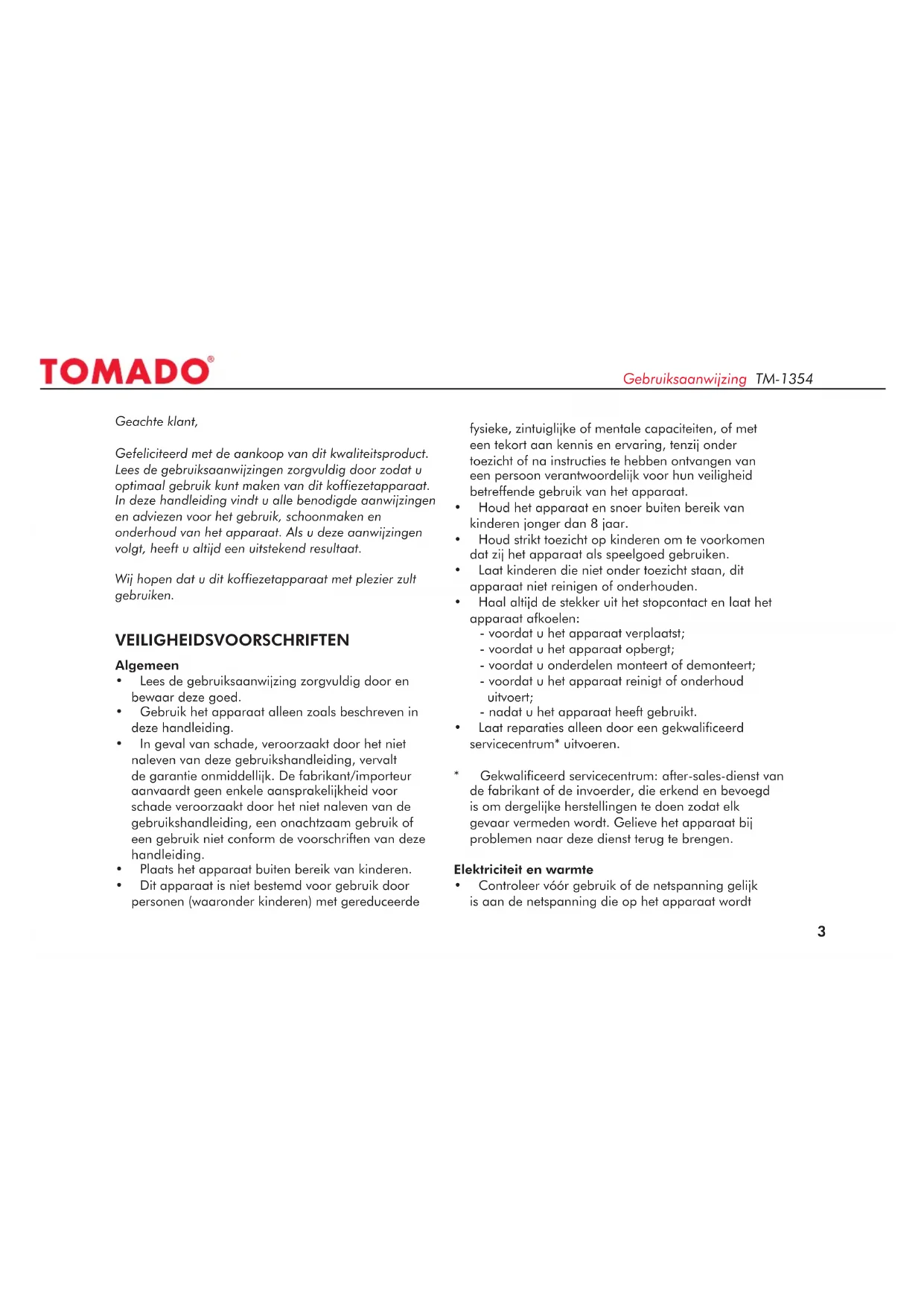 TOMADO®

Gebruiksaanwijzing TM-1354

Geachte klant,

Gefeliciteerd met de aankoop van dit kwaliteitsproduct. Lees de gebruiksaanwijzingen zorgvuldig door zodat u optimaal gebruik kunt maken van dit koffiezetapparaat. In deze handleiding vindt u alle benodigde aanwijzingen en adviezen voor het gebruik, schoonmaken en onderhoud van het apparaat. Als u deze aanwijzingen volgt, heeft u altijd een uitstekend resultaat.

Wij hopen dat u dit koffiezetapparaat met plezier zult gebruiken.

VEILIGHEIDSVOORSCHRIFTEN

Algemeen
• Lees de gebruiksaanwijzing zorgvuldig door en bewaar deze goed.
• Gebruik het apparaat alleen zoals beschreven in deze handleiding.
• In geval van schade, veroorzaakt door het niet naleven van deze gebruikshandleiding, vervalt de garantie onmiddellijk. De fabrikant/importeur aanvaardt geen enkele aansprakelijkheid voor schade veroorzaakt door het niet naleven van de gebruikshandleiding, een onachtzaam gebruik of een gebruik niet conform de voorschriften van deze handleiding.
• Plaats het apparaat buiten bereik van kinderen.
• Dit apparaat is niet bestemd voor gebruik door personen (waaronder kinderen) met gereduceerde fysieke, zintuiglijke of mentale capaciteiten, of met een tekort aan kennis en ervaring, tenzij onder toezicht of na instructies te hebben ontvangen van een persoon verantwoordelijk voor hun veiligheid betreffende gebruik van het apparaat.
• Houd het apparaat en snoer buiten bereik van kinderen jonger dan 8 jaar.
• Houd strikt toezicht op kinderen om te voorkomen dat zij het apparaat als speelgoed gebruiken.
• Laat kinderen die niet onder toezicht staan, dit apparaat niet reinigen of onderhouden.
• Haal altijd de stekker uit het stopcontact en laat het apparaat afkoelen:
- voordat u het apparaat verplaatst;
- voordat u het apparaat opbergt;
- voordat u onderdelen monteert of demonteert;
- voordat u het apparaat reinigt of onderhoud uitvoert;
- nadat u het apparaat heeft gebruikt.
• Laat reparaties alleen door een gekwalificeerd servicecentrum* uitvoeren.

* Gekwalificeerd servicecentrum: after-sales-dienst van de fabrikant of de invoerder, die erkend en bevoegd is om dergelijke herstellingen te doen zodat elk gevaar vermeden wordt. Gelieve het apparaat bij problemen naar deze dienst terug te brengen.

Elektriciteit en warmte
• Controleer vóór gebruik of de netspanning gelijk is aan de netspanning die op het apparaat wordt

3